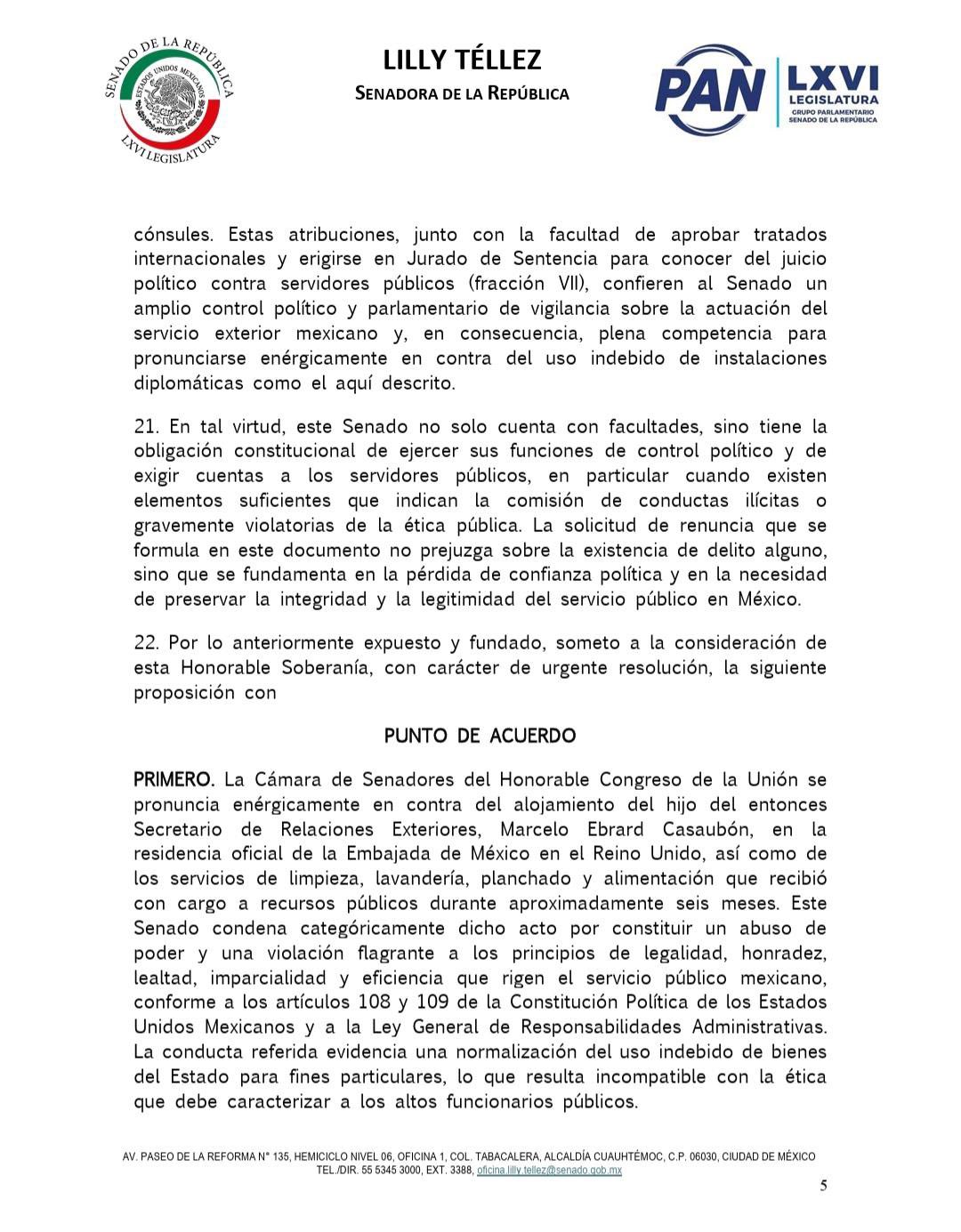 SENADO DE LA REPÚBLICA
ESTADOS UNIDOS MEXICANOS
LXVI LEGISLATURA

LILLY TÉLLEZ
SENADORA DE LA REPÚBLICA

PAN
LXVI
LEGISLATURA
GRUPO PARLAMENTARIO
SENADO DE LA REPÚBLICA

cónsules. Estas atribuciones, junto con la facultad de aprobar tratados internacionales y erigirse en Jurado de Sentencia para conocer del juicio político contra servidores públicos (fracción VII), confieren al Senado un amplio control político y parlamentario de vigilancia sobre la actuación del servicio exterior mexicano y, en consecuencia, plena competencia para pronunciarse enérgicamente en contra del uso indebido de instalaciones diplomáticas como el aquí descrito.

21. En tal virtud, este Senado no solo cuenta con facultades, sino tiene la obligación constitucional de ejercer sus funciones de control político y de exigir cuentas a los servidores públicos, en particular cuando existen elementos suficientes que indican la comisión de conductas ilícitas o gravemente violatorias de la ética pública. La solicitud de renuncia que se formula en este documento no prejuzga sobre la existencia de delito alguno, sino que se fundamenta en la pérdida de confianza política y en la necesidad de preservar la integridad y la legitimidad del servicio público en México.

22. Por lo anteriormente expuesto y fundado, someto a la consideración de esta Honorable Soberanía, con carácter de urgente resolución, la siguiente proposición con

PUNTO DE ACUERDO

PRIMERO. La Cámara de Senadores del Honorable Congreso de la Unión se pronuncia enérgicamente en contra del alojamiento del hijo del entonces Secretario de Relaciones Exteriores, Marcelo Ebrard Casaubón, en la residencia oficial de la Embajada de México en el Reino Unido, así como de los servicios de limpieza, lavandería, planchado y alimentación que recibió con cargo a recursos públicos durante aproximadamente seis meses. Este Senado condena categóricamente dicho acto por constituir un abuso de poder y una violación flagrante a los principios de legalidad, honradez, lealtad, imparcialidad y eficiencia que rigen el servicio público mexicano, conforme a los artículos 108 y 109 de la Constitución Política de los Estados Unidos Mexicanos y a la Ley General de Responsabilidades Administrativas. La conducta referida evidencia una normalización del uso indebido de bienes del Estado para fines particulares, lo que resulta incompatible con la ética que debe caracterizar a los altos funcionarios públicos.

AV. PASEO DE LA REFORMA N° 135, HEMICICLO NIVEL 06, OFICINA 1, COL. TABACALERA, ALCALDÍA CUAUHTÉMOC, C.P. 06030, CIUDAD DE MÉXICO
TEL./DIR. 55 5345 3000, EXT. 3388, oficina.lilly.tellez@senado.gob.mx

5